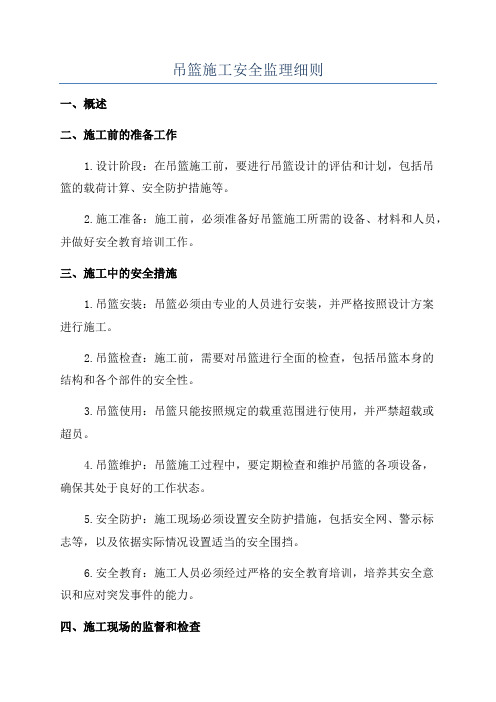 吊篮施工安全监理细则

一、概述

二、施工前的准备工作

1.设计阶段：在吊篮施工前，要进行吊篮设计的评估和计划，包括吊篮的载荷计算、安全防护措施等。

2.施工准备：施工前，必须准备好吊篮施工所需的设备、材料和人员，并做好安全教育培训工作。

三、施工中的安全措施

1.吊篮安装：吊篮必须由专业的人员进行安装，并严格按照设计方案进行施工。

2.吊篮检查：施工前，需要对吊篮进行全面的检查，包括吊篮本身的结构和各个部件的安全性。

3.吊篮使用：吊篮只能按照规定的载重范围进行使用，并严禁超载或超员。

4.吊篮维护：吊篮施工过程中，要定期检查和维护吊篮的各项设备，确保其处于良好的工作状态。

5.安全防护：施工现场必须设置安全防护措施，包括安全网、警示标志等，以及依据实际情况设置适当的安全围挡。

6.安全教育：施工人员必须经过严格的安全教育培训，培养其安全意识和应对突发事件的能力。

四、施工现场的监督和检查